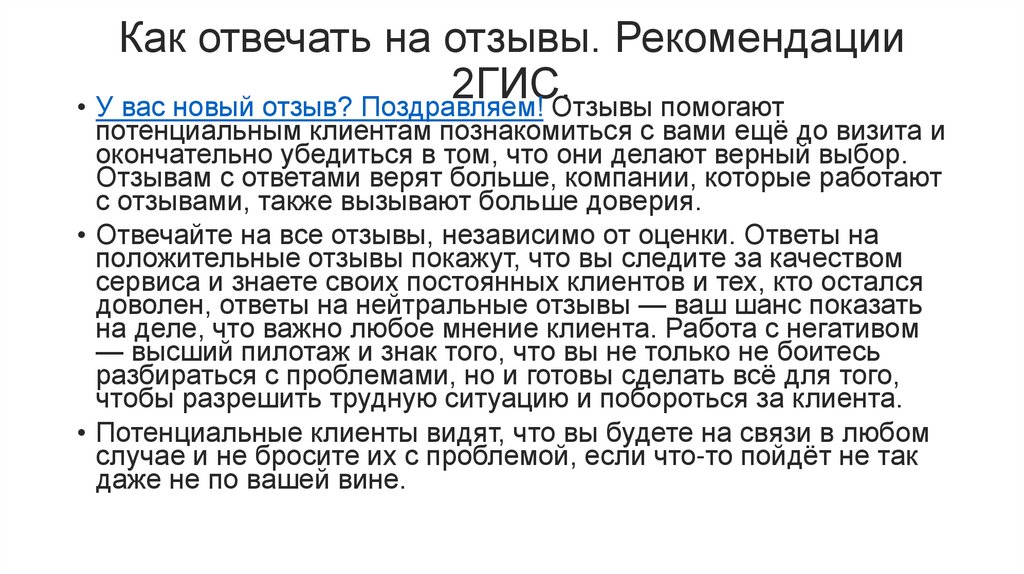 Как отвечать на отзывы. Рекомендации 2ГИС.

• У вас новый отзыв? Поздравляем! Отзывы помогают потенциальным клиентам познакомиться с вами ещё до визита и окончательно убедиться в том, что они делают верный выбор. Отзывам с ответами верят больше, компании, которые работают с отзывами, также вызывают больше доверия.

• Отвечайте на все отзывы, независимо от оценки. Ответы на положительные отзывы покажут, что вы следите за качеством сервиса и знаете своих постоянных клиентов и тех, кто остался доволен, ответы на нейтральные отзывы — ваш шанс показать на деле, что важно любое мнение клиента. Работа с негативом — высший пилотаж и знак того, что вы не только не боитесь разбираться с проблемами, но и готовы сделать всё для того, чтобы разрешить трудную ситуацию и побороться за клиента.

• Потенциальные клиенты видят, что вы будете на связи в любом случае и не бросите их с проблемой, если что-то пойдёт не так даже не по вашей вине.